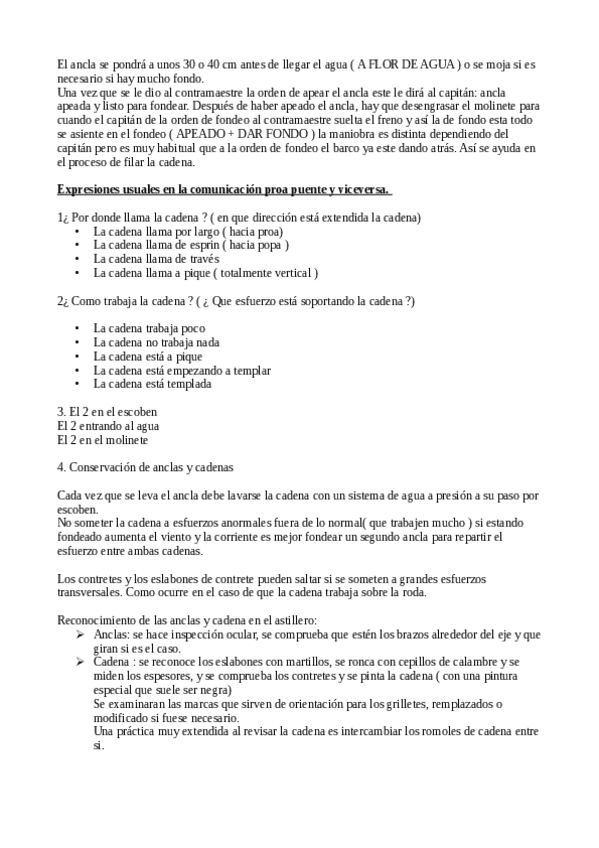 El ancla se pondrá a unos 30 o 40 cm antes de llegar el agua ( A FLOR DE AGUA ) o se moja si es necesario si hay mucho fondo.
Una vez que se le dio al contramaestre la orden de apear el ancla este le dirá al capitán: ancla apeada y listo para fondear. Después de haber apeado el ancla, hay que desengrasar el molinete para cuando el capitán de la orden de fondeo al contramaestre suelta el freno y así la de fondo esta todo se asiente en el fondeo ( APEADO + DAR FONDO ) la maniobra es distinta dependiendo del capitán pero es muy habitual que a la orden de fondeo el barco ya este dando atrás. Así se ayuda en el proceso de filar la cadena.

Expresiones usuales en la comunicación proa puente y viceversa.

1¿ Por donde llama la cadena ? ( en que dirección está extendida la cadena)
• La cadena llama por largo ( hacia proa)
• La cadena llama de esprin ( hacia popa )
• La cadena llama de través
• La cadena llama a pique ( totalmente vertical )

2¿ Como trabaja la cadena ? ( ¿ Que esfuerzo está soportando la cadena ?)

• La cadena trabaja poco
• La cadena no trabaja nada
• La cadena está a pique
• La cadena está empezando a templar
• La cadena está templada

3. El 2 en el escoben
El 2 entrando al agua
El 2 en el molinete

4. Conservación de anclas y cadenas

Cada vez que se leva el ancla debe lavarse la cadena con un sistema de agua a presión a su paso por escoben.
No someter la cadena a esfuerzos anormales fuera de lo normal( que trabajen mucho ) si estando fondeado aumenta el viento y la corriente es mejor fondear un segundo ancla para repartir el esfuerzo entre ambas cadenas.

Los contretes y los eslabones de contrete pueden saltar si se someten a grandes esfuerzos transversales. Como ocurre en el caso de que la cadena trabaja sobre la roda.

Reconocimiento de las anclas y cadena en el astillero:
➢ Anclas: se hace inspección ocular, se comprueba que estén los brazos alrededor del eje y que giran si es el caso.
➢ Cadena : se reconoce los eslabones con martillos, se ronca con cepillos de calambre y se miden los espesores, y se comprueba los contretes y se pinta la cadena ( con una pintura especial que suele ser negra)
Se examinaran las marcas que sirven de orientación para los grilletes, remplazados o modificado si fuese necesario.
Una práctica muy extendida al revisar la cadena es intercambiar los romoles de cadena entre si.